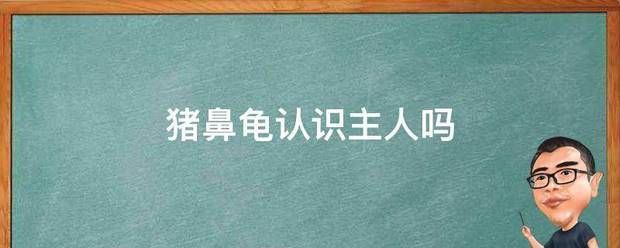 猪鼻龟认识主人吗